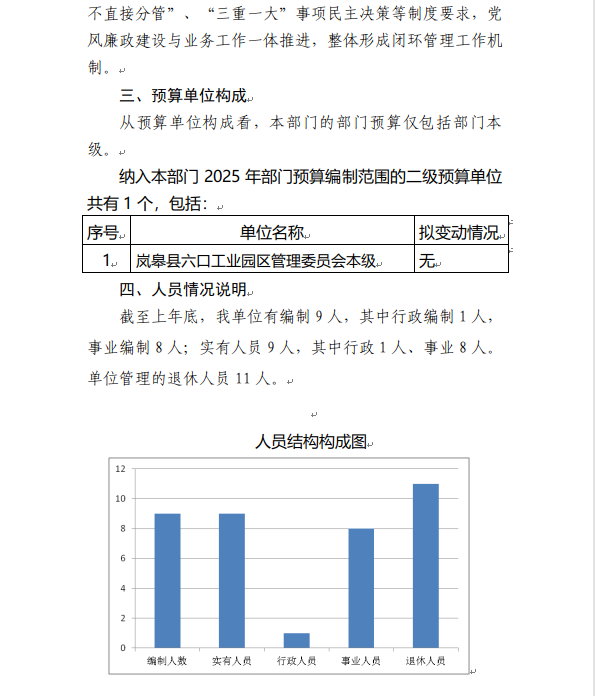 不直接分管”、“三重一大”事项民主决策等制度要求，党风廉政建设与业务工作一体推进，整体形成闭环管理工作机制。

三、预算单位构成

从预算单位构成看，本部门的部门预算仅包括部门本级。

纳入本部门 2025 年部门预算编制范围的二级预算单位共有 1 个，包括：

| 序号 | 单位名称 | 拟变动情况 |
|---|---|---|
| 1 | 岚皋县六口工业园区管理委员会本级 | 无 |

四、人员情况说明

截至上年底，我单位有编制 9 人，其中行政编制 1 人，事业编制 8 人；实有人员 9 人，其中行政 1 人、事业 8 人。单位管理的退休人员 11 人。

人员结构构成图

12
10
8
6
4
2
0

编制人数 实有人员 行政人员 事业人员 退休人员